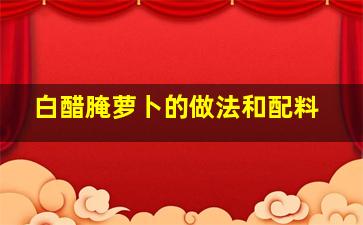 白醋腌萝卜的做法和配料